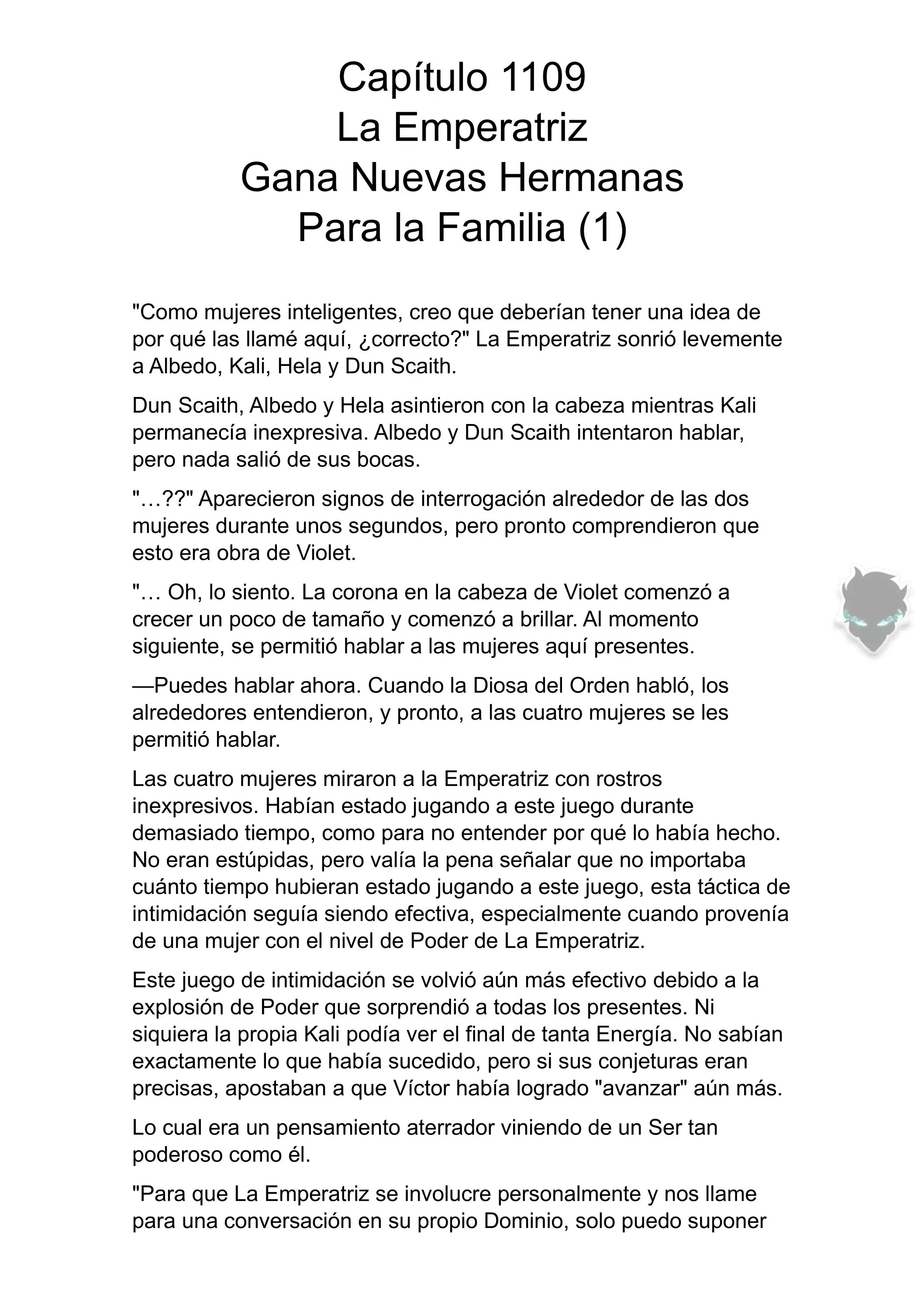 Capítulo 1109
La Emperatriz
Gana Nuevas Hermanas
Para la Familia (1)

"Como mujeres inteligentes, creo que deberían tener una idea de por qué las llamé aquí, ¿correcto?" La Emperatriz sonrió levemente a Albedo, Kali, Hela y Dun Scaith.

Dun Scaith, Albedo y Hela asintieron con la cabeza mientras Kali permanecía inexpresiva. Albedo y Dun Scaith intentaron hablar, pero nada salió de sus bocas.

"…??" Aparecieron signos de interrogación alrededor de las dos mujeres durante unos segundos, pero pronto comprendieron que esto era obra de Violet.

"… Oh, lo siento. La corona en la cabeza de Violet comenzó a crecer un poco de tamaño y comenzó a brillar. Al momento siguiente, se permitió hablar a las mujeres aquí presentes.

—Puedes hablar ahora. Cuando la Diosa del Orden habló, los alrededores entendieron, y pronto, a las cuatro mujeres se les permitió hablar.

Las cuatro mujeres miraron a la Emperatriz con rostros inexpresivos. Habían estado jugando a este juego durante demasiado tiempo, como para no entender por qué lo había hecho. No eran estúpidas, pero valía la pena señalar que no importaba cuánto tiempo hubieran estado jugando a este juego, esta táctica de intimidación seguía siendo efectiva, especialmente cuando provenía de una mujer con el nivel de Poder de La Emperatriz.

Este juego de intimidación se volvió aún más efectivo debido a la explosión de Poder que sorprendió a todas los presentes. Ni siquiera la propia Kali podía ver el final de tanta Energía. No sabían exactamente lo que había sucedido, pero si sus conjeturas eran precisas, apostaban a que Víctor había logrado "avanzar" aún más.

Lo cual era un pensamiento aterrador viniendo de un Ser tan poderoso como él.

"Para que La Emperatriz se involucre personalmente y nos llame para una conversación en su propio Dominio, solo puedo suponer